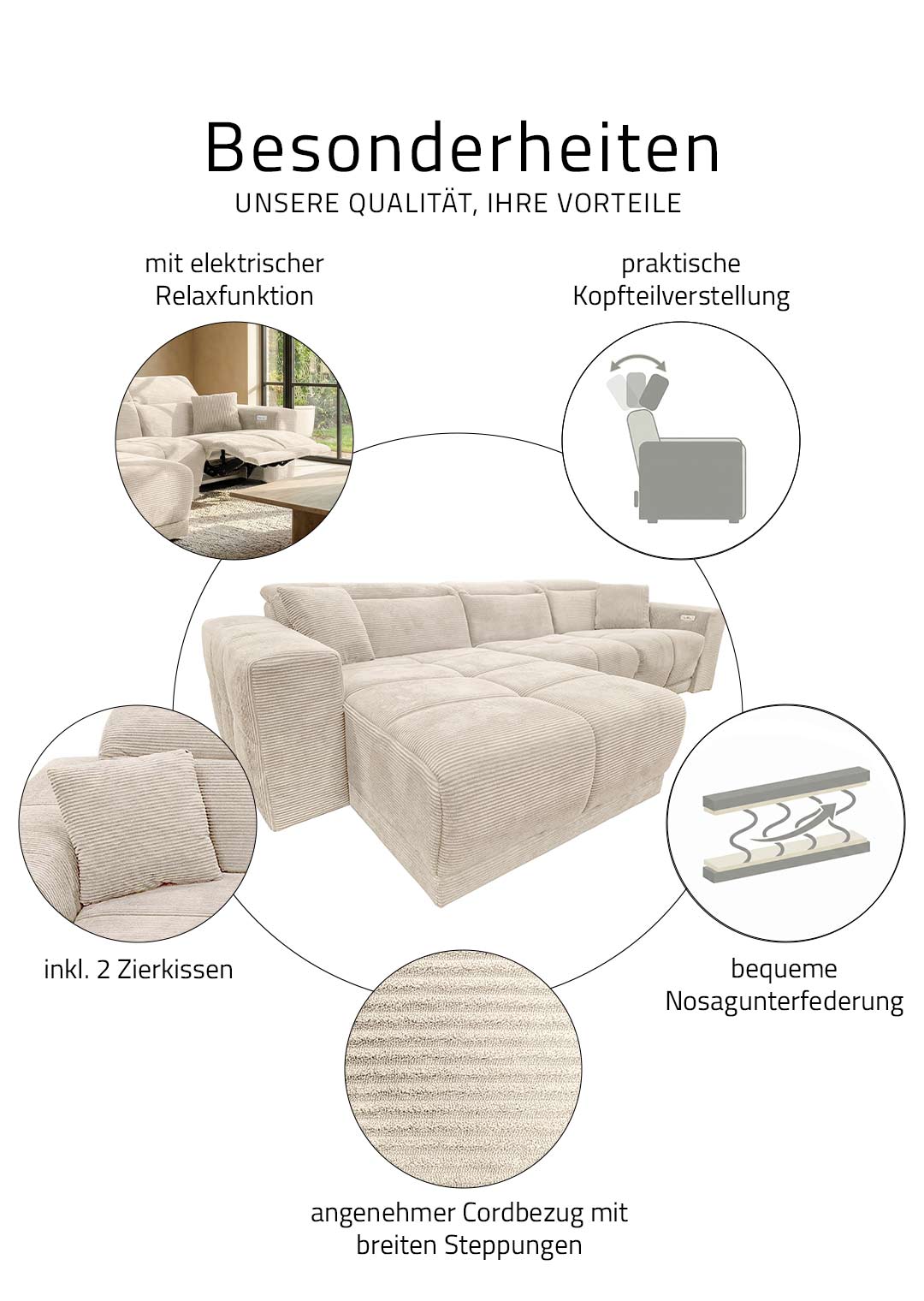 Besonderheiten
UNSERE QUALITÄT, IHRE VORTEILE

mit elektrischer Relaxfunktion

praktische Kopfteilverstellung

inkl. 2 Zierkissen

bequeme Nosagunterfederung

angenehmer Cordbezug mit breiten Steppungen